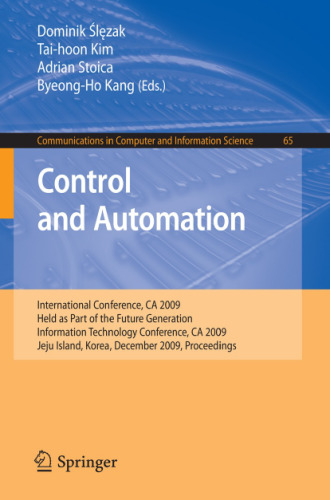 Dominik Ślęzak
Tai-hoon Kim
Adrian Stoica
Byeong-Ho Kang (Eds.)

Communications in Computer and Information Science 65

Control and Automation

International Conference, CA 2009
Held as Part of the Future Generation
Information Technology Conference, CA 2009
Jeju Island, Korea, December 2009, Proceedings

Springer